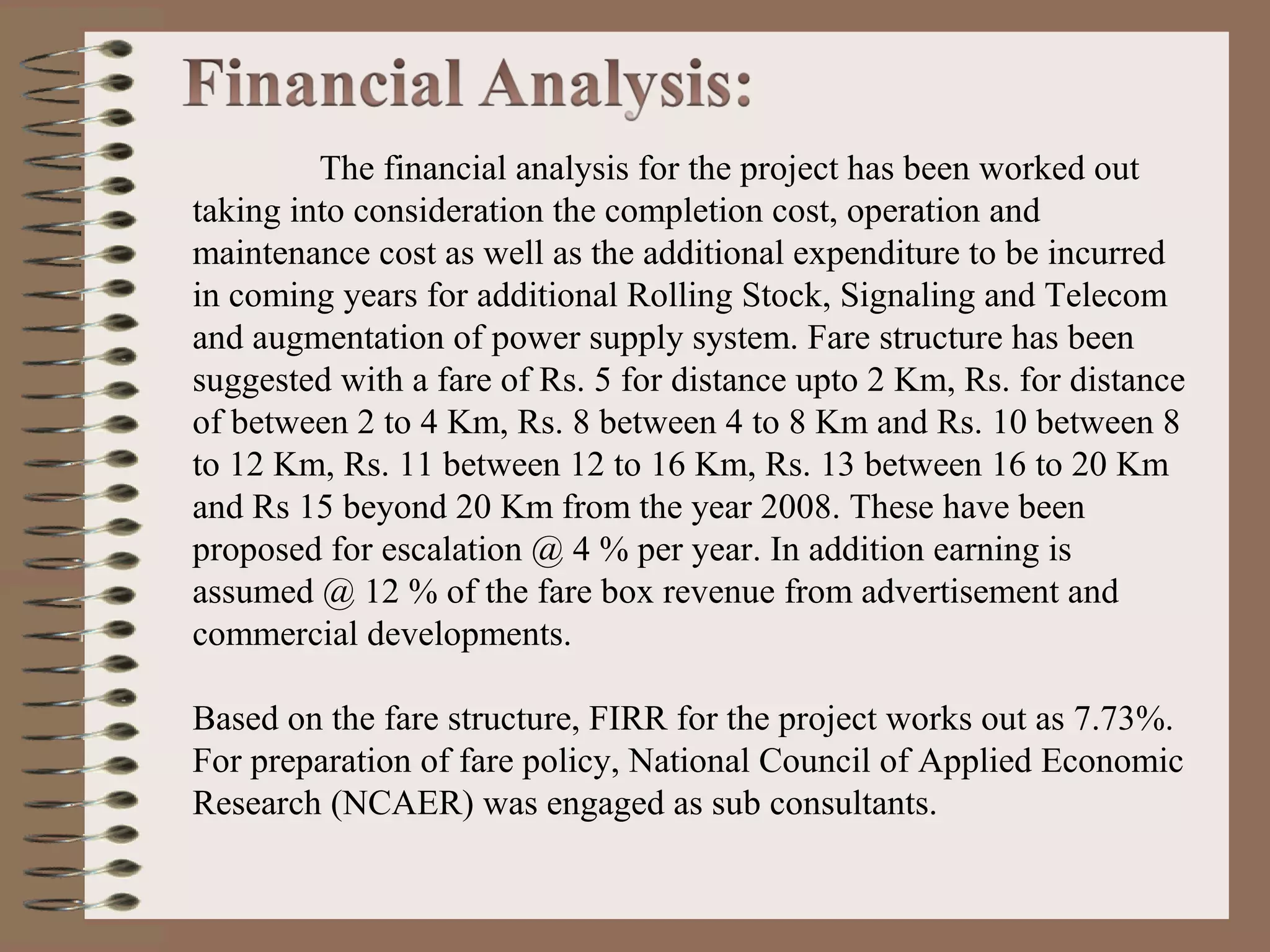 Financial Analysis:

The financial analysis for the project has been worked out taking into consideration the completion cost, operation and maintenance cost as well as the additional expenditure to be incurred in coming years for additional Rolling Stock, Signaling and Telecom and augmentation of power supply system. Fare structure has been suggested with a fare of Rs. 5 for distance upto 2 Km, Rs. for distance of between 2 to 4 Km, Rs. 8 between 4 to 8 Km and Rs. 10 between 8 to 12 Km, Rs. 11 between 12 to 16 Km, Rs. 13 between 16 to 20 Km and Rs 15 beyond 20 Km from the year 2008. These have been proposed for escalation @ 4 % per year. In addition earning is assumed @ 12 % of the fare box revenue from advertisement and commercial developments.

Based on the fare structure, FIRR for the project works out as 7.73%. For preparation of fare policy, National Council of Applied Economic Research (NCAER) was engaged as sub consultants.